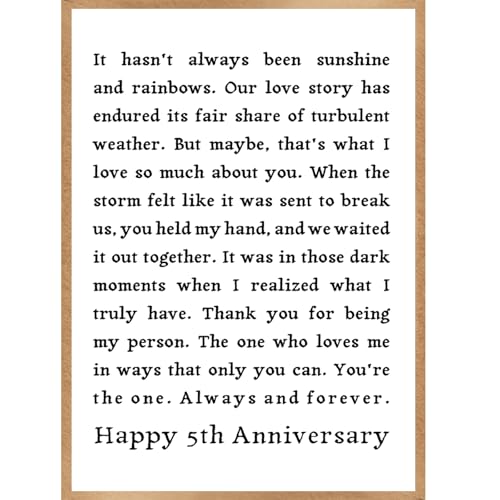 It hasn't always been sunshine and rainbows. Our love story has endured its fair share of turbulent weather. But maybe, that's what I love so much about you. When the storm felt like it was sent to break us, you held my hand, and we waited it out together. It was in those dark moments when I realized what I truly have. Thank you for being my person. The one who loves me in ways that only you can. You're the one. Always and forever.

Happy 5th Anniversary